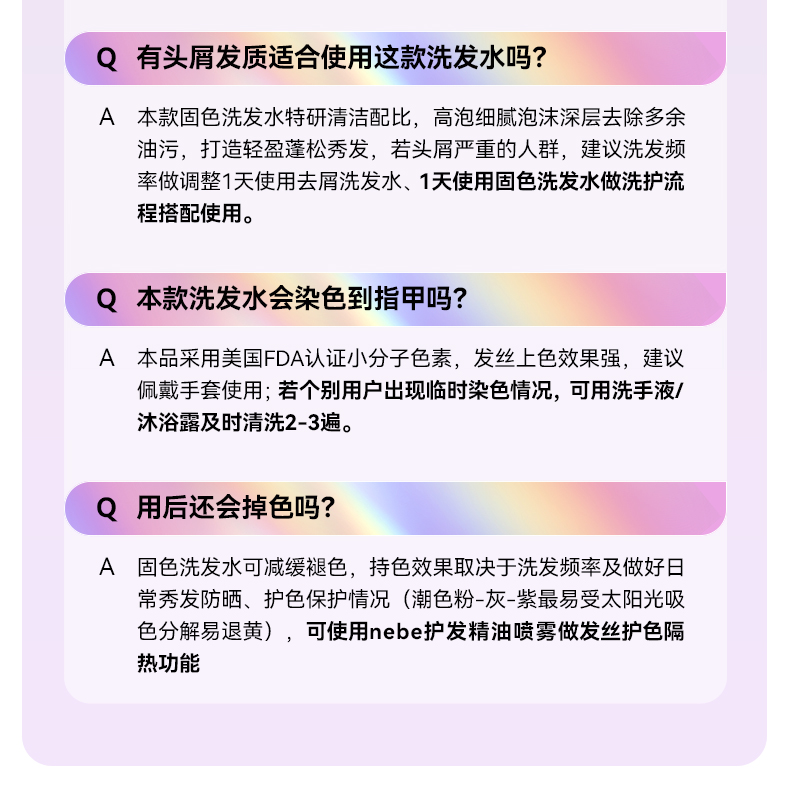 Q 有头屑发质适合使用这款洗发水吗？

A 本款固色洗发水特研清洁配比，高泡细腻泡沫深层去除多余油污，打造轻盈蓬松秀发，若头屑严重的人群，建议洗发频率做调整1天使用去屑洗发水、1天使用固色洗发水做洗护流程搭配使用。

Q 本款洗发水会染色到指甲吗？

A 本品采用美国FDA认证小分子色素，发丝上色效果强，建议佩戴手套使用；若个别用户出现临时染色情况，可用洗手液/沐浴露及时清洗2-3遍。

Q 用后还会掉色吗？

A 固色洗发水可减缓褪色，持色效果取决于洗发频率及做好日常秀发防晒、护色保护情况（潮色粉-灰-紫最易受太阳光吸色分解易退黄），可使用nebe护发精油喷雾做发丝护色隔热功能